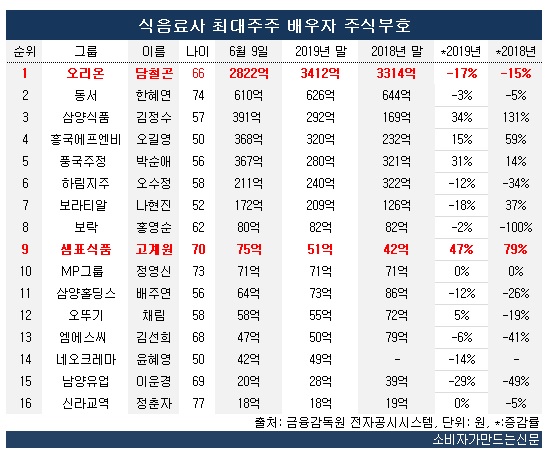 식음료사 최대주주 배우자 주식부호

| 순위 | 그룹 | 이름 | 나이 | 6월 9일 | 2019년 말 | 2018년 말 | *2019년 | *2018년 |
|---|---|---|---|---|---|---|---|---|
| 1 | 오리온 | 담철곤 | 66 | 2822억 | 3412억 | 3314억 | -17% | -15% |
| 2 | 동서 | 한혜연 | 74 | 610억 | 626억 | 644억 | -3% | -5% |
| 3 | 삼양식품 | 김정수 | 57 | 391억 | 292억 | 169억 | 34% | 131% |
| 4 | 흥국에프엔비 | 오길영 | 50 | 368억 | 320억 | 232억 | 15% | 59% |
| 5 | 풍국주정 | 박순애 | 56 | 367억 | 280억 | 321억 | 31% | 14% |
| 6 | 하림지주 | 오수정 | 58 | 211억 | 240억 | 322억 | -12% | -34% |
| 7 | 보라티알 | 나현진 | 52 | 172억 | 209억 | 126억 | -18% | 37% |
| 8 | 보락 | 홍영순 | 62 | 80억 | 82억 | 82억 | -2% | -100% |
| 9 | 샘표식품 | 고계원 | 70 | 75억 | 51억 | 42억 | 47% | 79% |
| 10 | MP그룹 | 정영신 | 73 | 71억 | 71억 | 71억 | 0% | 0% |
| 11 | 삼양홀딩스 | 배주연 | 56 | 64억 | 73억 | 86억 | -12% | -26% |
| 12 | 오뚜기 | 채림 | 58 | 58억 | 55억 | 72억 | 5% | -19% |
| 13 | 엠에스씨 | 김선희 | 68 | 47억 | 50억 | 79억 | -6% | -41% |
| 14 | 네오크레마 | 윤혜영 | 50 | 42억 | 49억 | - | -14% | - |
| 15 | 남양유업 | 이운경 | 69 | 20억 | 28억 | 39억 | -29% | -49% |
| 16 | 신라교역 | 정춘자 | 77 | 18억 | 18억 | 19억 | 0% | -5% |

출처: 금융감독원 전자공시시스템, 단위: 원, *:증감률

소비자가만드는신문